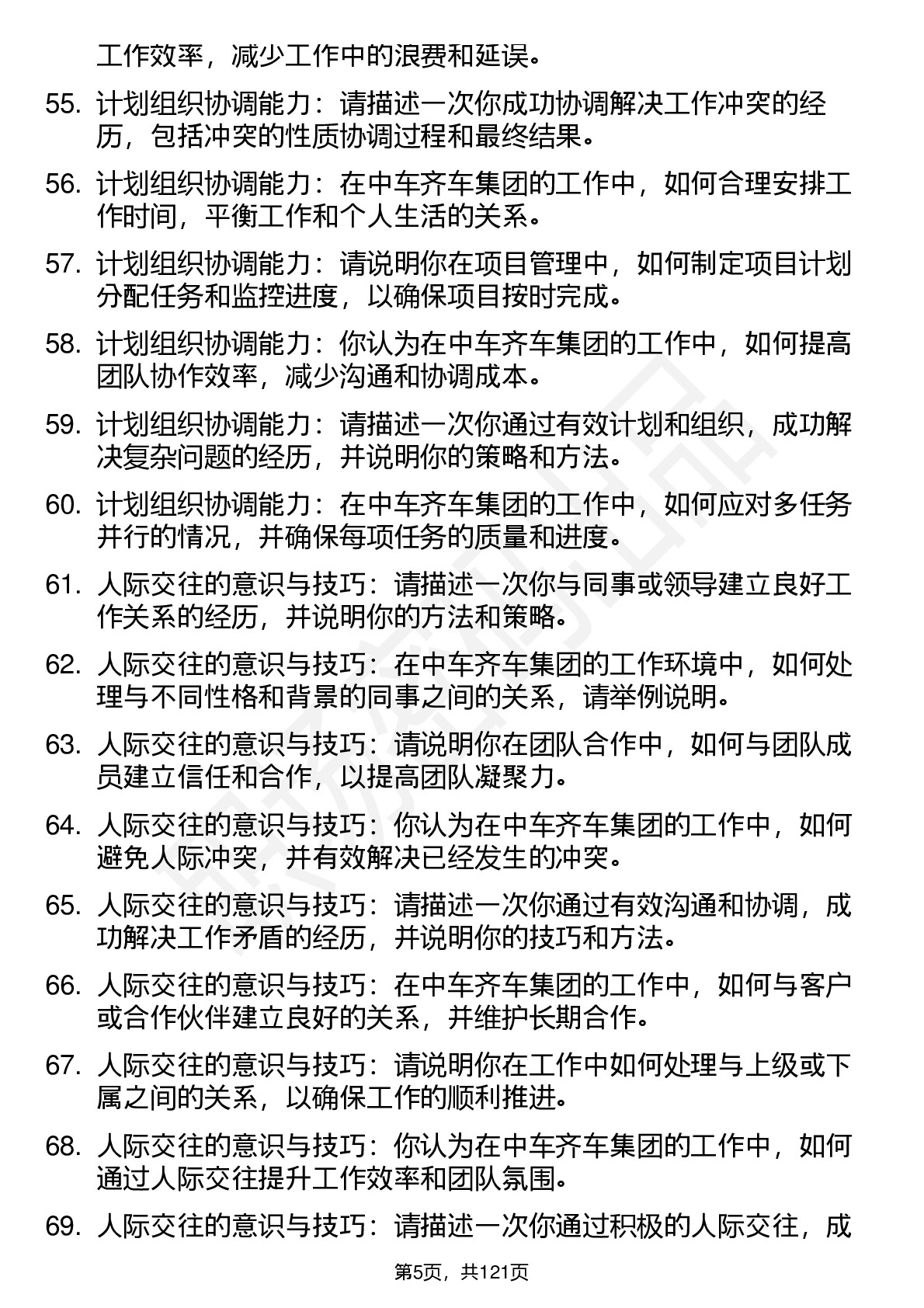 工作效率，减少工作中的浪费和延误。

55. 计划组织协调能力：请描述一次你成功协调解决工作冲突的经历，包括冲突的性质协调过程和最终结果。

56. 计划组织协调能力：在中车齐车集团的工作中，如何合理安排工作时间，平衡工作和个人生活的关系。

57. 计划组织协调能力：请说明你在项目管理中，如何制定项目计划分配任务和监控进度，以确保项目按时完成。

58. 计划组织协调能力：你认为在中车齐车集团的工作中，如何提高团队协作效率，减少沟通和协调成本。

59. 计划组织协调能力：请描述一次你通过有效计划和组织，成功解决复杂问题的经历，并说明你的策略和方法。

60. 计划组织协调能力：在中车齐车集团的工作中，如何应对多任务并行的情况，并确保每项任务的质量和进度。

61. 人际交往的意识与技巧：请描述一次你与同事或领导建立良好工作关系的经历，并说明你的方法和策略。

62. 人际交往的意识与技巧：在中车齐车集团的工作环境中，如何处理与不同性格和背景的同事之间的关系，请举例说明。

63. 人际交往的意识与技巧：请说明你在团队合作中，如何与团队成员建立信任和合作，以提高团队凝聚力。

64. 人际交往的意识与技巧：你认为在中车齐车集团的工作中，如何避免人际冲突，并有效解决已经发生的冲突。

65. 人际交往的意识与技巧：请描述一次你通过有效沟通和协调，成功解决工作矛盾的经历，并说明你的技巧和方法。

66. 人际交往的意识与技巧：在中车齐车集团的工作中，如何与客户或合作伙伴建立良好的关系，并维护长期合作。

67. 人际交往的意识与技巧：请说明你在工作中如何处理与上级或下属之间的关系，以确保工作的顺利推进。

68. 人际交往的意识与技巧：你认为在中车齐车集团的工作中，如何通过人际交往提升工作效率和团队氛围。

69. 人际交往的意识与技巧：请描述一次你通过积极的人际交往，成

第5页，共121页